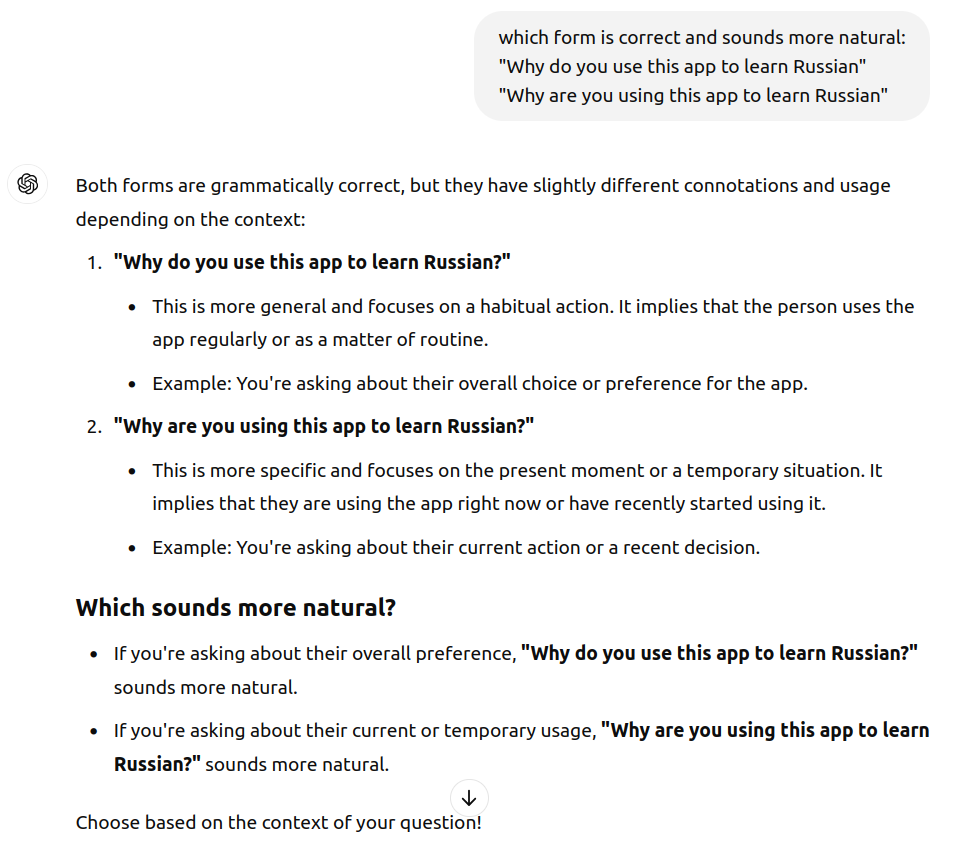 which form is correct and sounds more natural:
"Why do you use this app to learn Russian"
"Why are you using this app to learn Russian"

Both forms are grammatically correct, but they have slightly different connotations and usage depending on the context:

1. **"Why do you use this app to learn Russian?"**
   - This is more general and focuses on a habitual action. It implies that the person uses the app regularly or as a matter of routine.
   - Example: You're asking about their overall choice or preference for the app.
2. **"Why are you using this app to learn Russian?"**
   - This is more specific and focuses on the present moment or a temporary situation. It implies that they are using the app right now or have recently started using it.
   - Example: You're asking about their current action or a recent decision.

**Which sounds more natural?**

- If you're asking about their overall preference, **"Why do you use this app to learn Russian?"** sounds more natural.
- If you're asking about their current or temporary usage, **"Why are you using this app to learn Russian?"** sounds more natural.

Choose based on the context of your question!